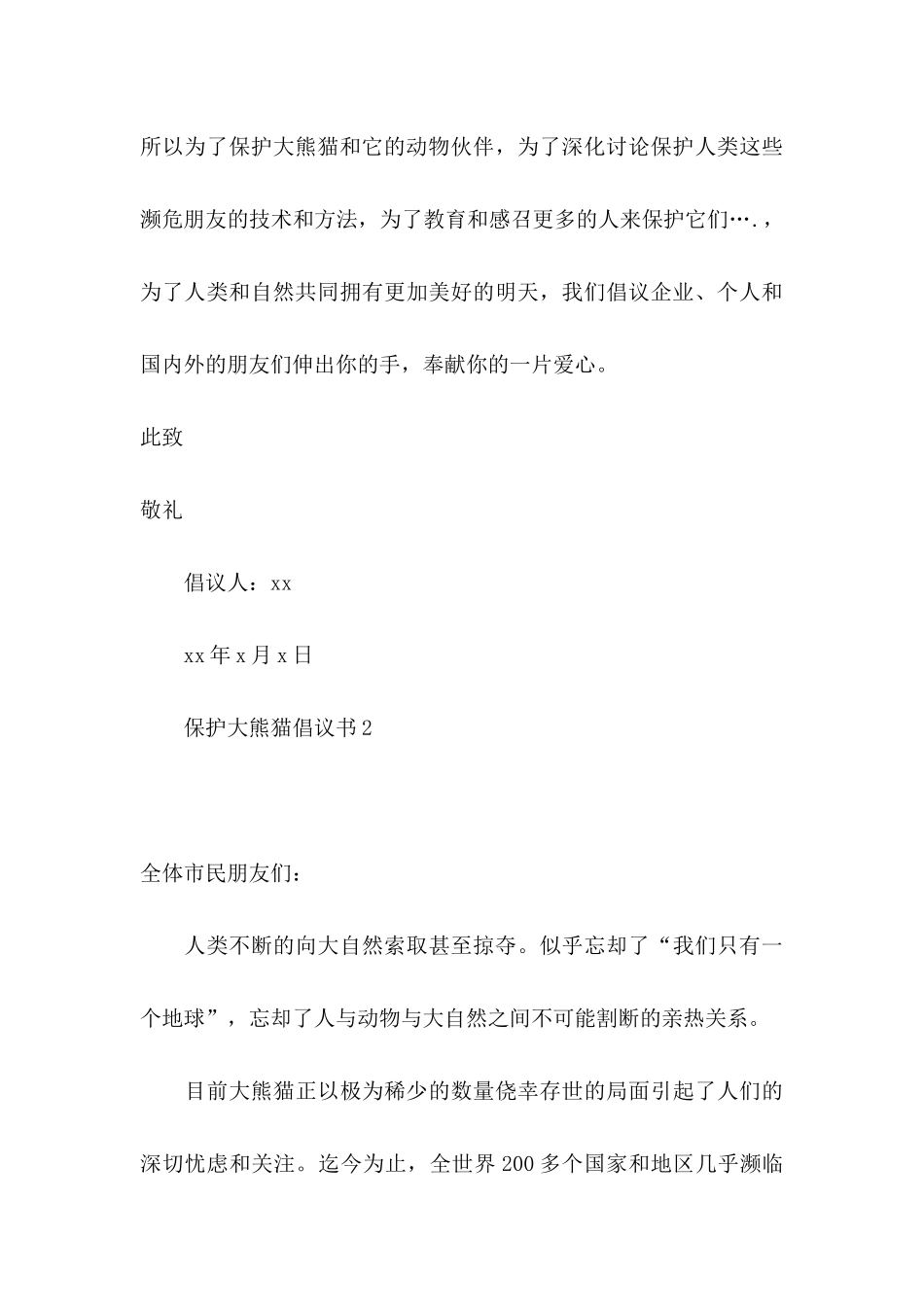 所以为了保护大熊猫和它的动物伙伴，为了深化讨论保护人类这些濒危朋友的技术和方法，为了教育和感召更多的人来保护它们….，为了人类和自然共同拥有更加美好的明天，我们倡议企业、个人和国内外的朋友们伸出你的手，奉献你的一片爱心。

此致

敬礼

倡议人：xx

xx年x月x日

保护大熊猫倡议书2

全体市民朋友们：

人类不断的向大自然索取甚至掠夺。似乎忘却了“我们只有一个地球”，忘却了人与动物与大自然之间不可能割断的亲热关系。

目前大熊猫正以极为稀少的数量侥幸存世的局面引起了人们的深切忧虑和关注。迄今为止，全世界200多个国家和地区几乎濒临